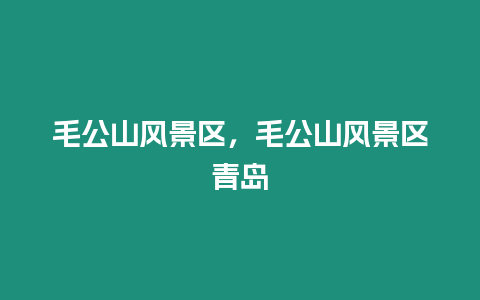 毛公山风景区，毛公山风景区青岛